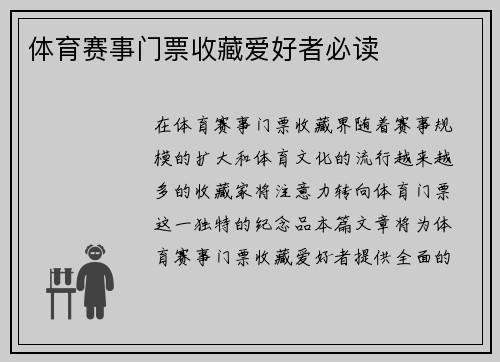 体育赛事门票收藏爱好者必读

在体育赛事门票收藏界随着赛事规模的扩大和体育文化的流行越来越多的收藏家将注意力转向体育门票这一独特的纪念品本篇文章将为体育赛事门票收藏爱好者提供全面的